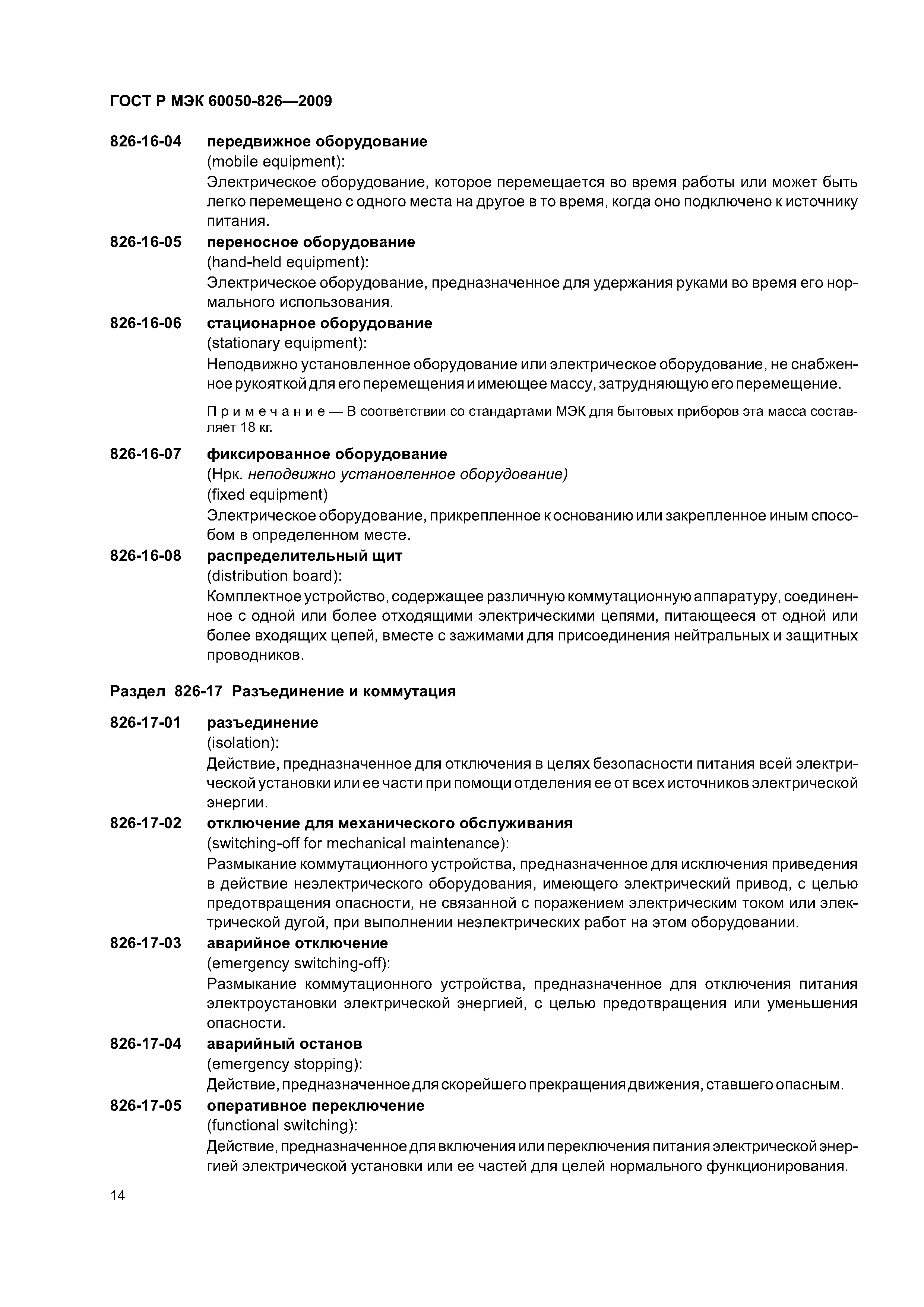 ГОСТ Р МЭК 60050-826—2009

826-16-04 передвижное оборудование
(mobile equipment):
Электрическое оборудование, которое перемещается во время работы или может быть легко перемещено с одного места на другое в то время, когда оно подключено к источнику питания.

826-16-05 переносное оборудование
(hand-held equipment):
Электрическое оборудование, предназначенное для удержания руками во время его нормального использования.

826-16-06 стационарное оборудование
(stationary equipment):
Неподвижно установленное оборудование или электрическое оборудование, не снабженное рукояткой для его перемещения и имеющее массу, затрудняющую его перемещение.

Примечание — В соответствии со стандартами МЭК для бытовых приборов эта масса составляет 18 кг.

826-16-07 фиксированное оборудование
(Нрк. неподвижно установленное оборудование)
(fixed equipment)
Электрическое оборудование, прикрепленное к основанию или закрепленное иным способом в определенном месте.

826-16-08 распределительный щит
(distribution board):
Комплектное устройство, содержащее различную коммутационную аппаратуру, соединенное с одной или более отходящими электрическими цепями, питающееся от одной или более входящих цепей, вместе с зажимами для присоединения нейтральных и защитных проводников.

Раздел 826-17 Разъединение и коммутация

826-17-01 разъединение
(isolation):
Действие, предназначенное для отключения в целях безопасности питания всей электрической установки или ее части при помощи отделения ее от всех источников электрической энергии.

826-17-02 отключение для механического обслуживания
(switching-off for mechanical maintenance):
Размыкание коммутационного устройства, предназначенное для исключения приведения в действие неэлектрического оборудования, имеющего электрический привод, с целью предотвращения опасности, не связанной с поражением электрическим током или электрической дугой, при выполнении неэлектрических работ на этом оборудовании.

826-17-03 аварийное отключение
(emergency switching-off):
Размыкание коммутационного устройства, предназначенное для отключения питания электроустановки электрической энергией, с целью предотвращения или уменьшения опасности.

826-17-04 аварийный останов
(emergency stopping):
Действие, предназначенное для скорейшего прекращения движения, ставшего опасным.

826-17-05 оперативное переключение
(functional switching):
Действие, предназначенное для включения или переключения питания электрической энергией электрической установки или ее частей для целей нормального функционирования.

14